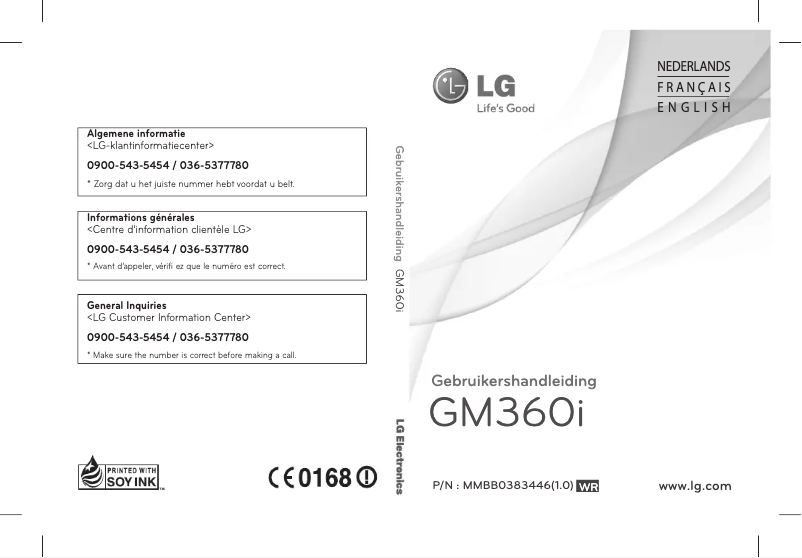 Algemene informatie
<LG-klantinformatiecenter>

0900-543-5454 / 036-5377780

* Zorg dat u het juiste nummer hebt voordat u belt.

Informations générales
<Centre d'information clientèle LG>

0900-543-5454 / 036-5377780

* Avant d'appeler, vérifi ez que le numéro est correct.

General Inquiries
<LG Customer Information Center>

0900-543-5454 / 036-5377780

* Make sure the number is correct before making a call.

PRINTED WITH SOY INK

CE0168

Gebruikershandleiding GM360i

LG Electronics

LG Life's Good

NEDERLANDS
FRANÇAIS
ENGLISH

Gebruikershandleiding
GM360i

P/N : MMBB0383446(1.0) WR

www.lg.com